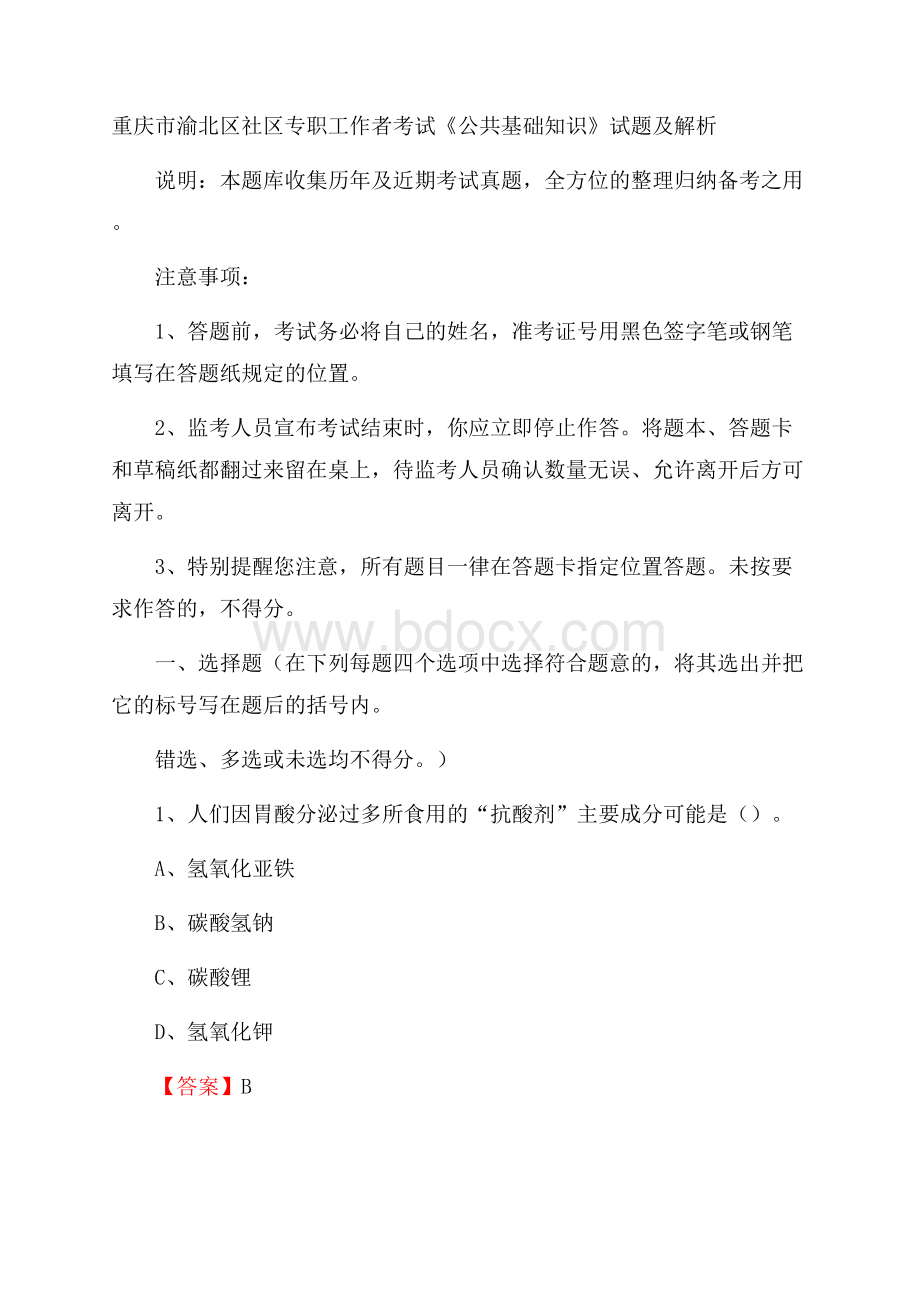 重庆市渝北区社区专职工作者考试《公共基础知识》试题及解析

说明：本题库收集历年及近期考试真题，全方位的整理归纳备考之用。

注意事项：

1、答题前，考试务必将自己的姓名，准考证号用黑色签字笔或钢笔填写在答题纸规定的位置。

2、监考人员宣布考试结束时，你应立即停止作答。将题本、答题卡和草稿纸都翻过来留在桌上，待监考人员确认数量无误、允许离开后方可离开。

3、特别提醒您注意，所有题目一律在答题卡指定位置答题。未按要求作答的，不得分。

www.bdocx.com

一、选择题（在下列每题四个选项中选择符合题意的，将其选出并把它的标号写在题后的括号内。

错选、多选或未选均不得分。）

1、人们因胃酸分泌过多所食用的“抗酸剂”主要成分可能是（）。

A、氢氧化亚铁

B、碳酸氢钠

C、碳酸锂

D、氢氧化钾

【答案】B